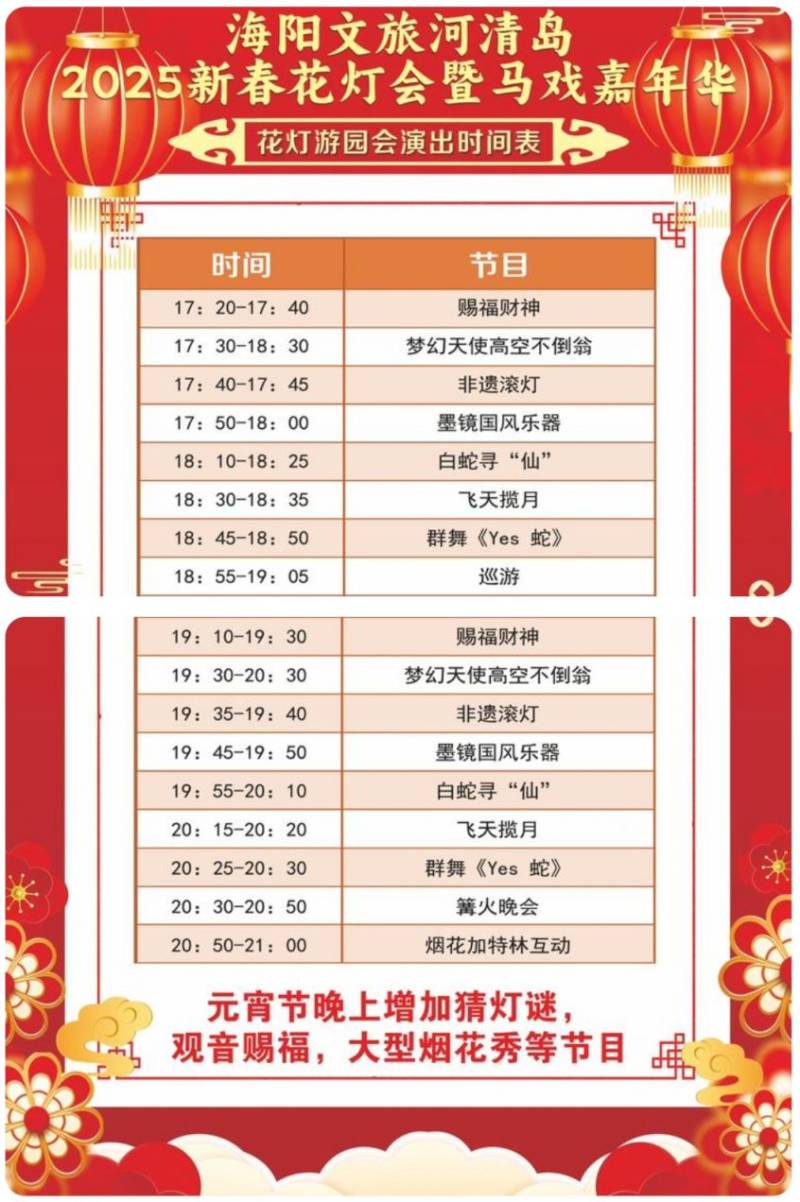 海阳文旅河清岛
2025新春花灯会暨马戏嘉年华

花灯游园会演出时间表

| 时间 | 节目 |
|---|---|
| 17：20-17：40 | 赐福财神 |
| 17：30-18：30 | 梦幻天使高空不倒翁 |
| 17：40-17：45 | 非遗滚灯 |
| 17：50-18：00 | 墨镜国风乐器 |
| 18：10-18：25 | 白蛇寻“仙” |
| 18：30-18：35 | 飞天揽月 |
| 18：45-18：50 | 群舞《Yes 蛇》 |
| 18：55-19：05 | 巡游 |
| 19：10-19：30 | 赐福财神 |
| 19：30-20：30 | 梦幻天使高空不倒翁 |
| 19：35-19：40 | 非遗滚灯 |
| 19：45-19：50 | 墨镜国风乐器 |
| 19：55-20：10 | 白蛇寻“仙” |
| 20：15-20：20 | 飞天揽月 |
| 20：25-20：30 | 群舞《Yes 蛇》 |
| 20：30-20：50 | 篝火晚会 |
| 20：50-21：00 | 烟花加特林互动 |

元宵节晚上增加猜灯谜，
观音赐福，大型烟花秀等节目